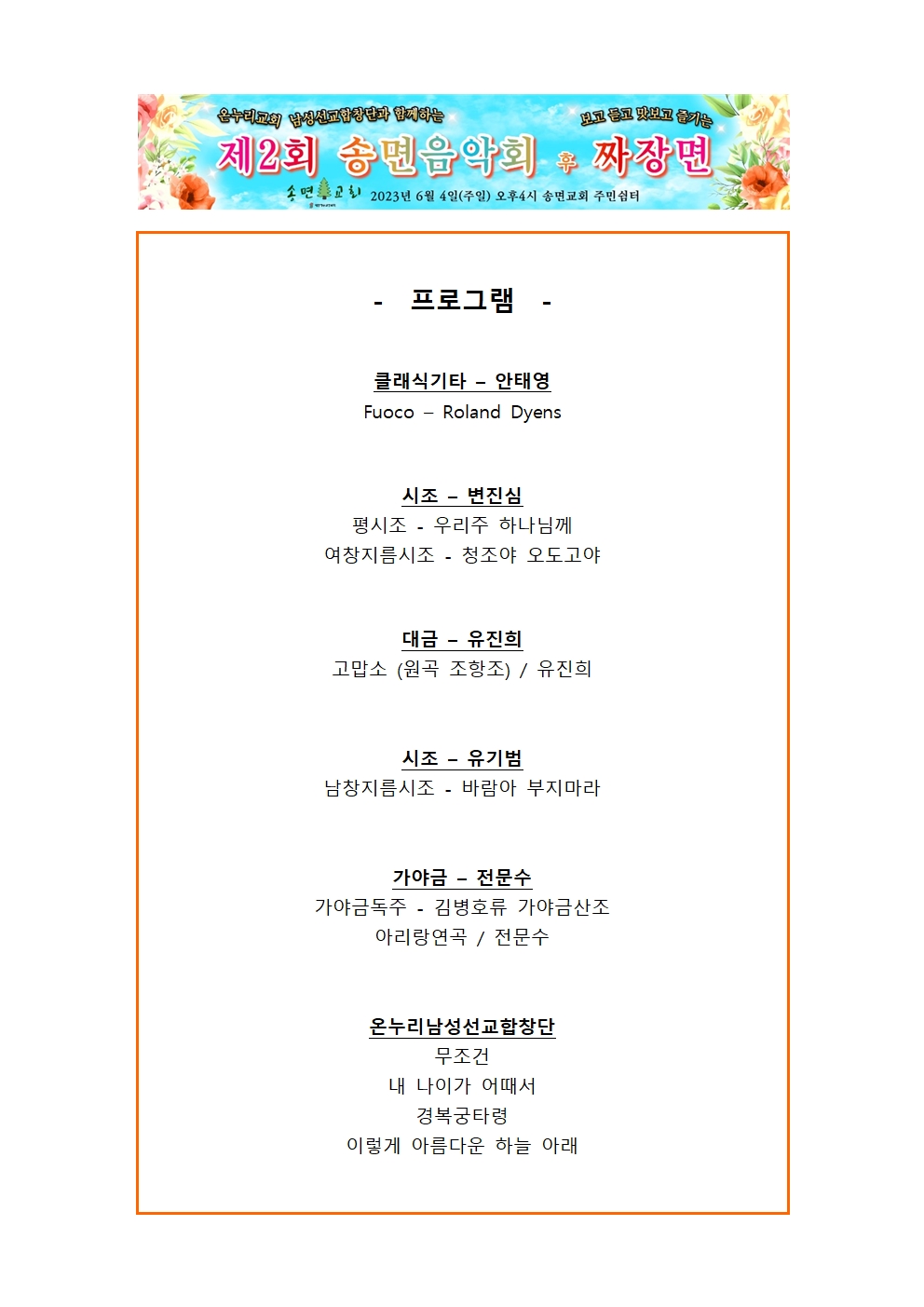 온누리교회 남성선교합창단과 함께하는

보고 듣고 맛보고 즐기는

제2회 송면음악회 후 짜장면

송면교회 2023년 6월 4일(주일) 오후4시 송면교회 주민쉼터

- 프로그램 -

클래식기타 – 안태영
Fuoco – Roland Dyens

시조 – 변진심
평시조 - 우리주 하나님께
여창지름시조 - 청조야 오도고야

대금 – 유진희
고맙소 (원곡 조항조) / 유진희

시조 – 유기범
남창지름시조 - 바람아 부지마라

가야금 – 전문수
가야금독주 - 김병호류 가야금산조
아리랑연곡 / 전문수

온누리남성선교합창단
무조건
내 나이가 어때서
경복궁타령
이렇게 아름다운 하늘 아래